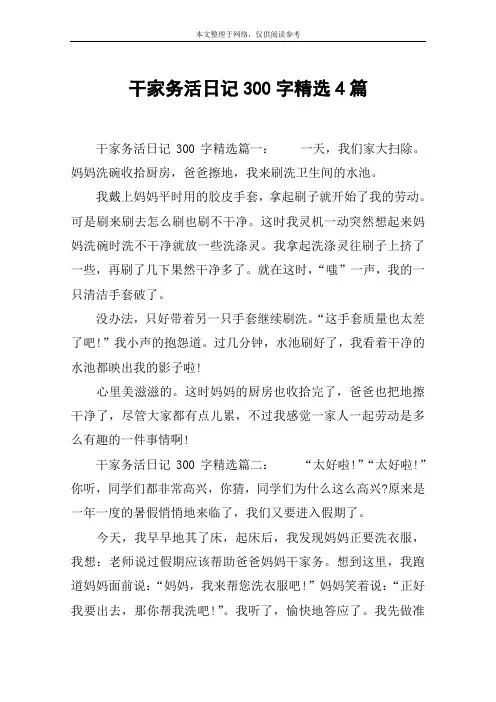 本文整理于网络，仅供阅读参考

干家务活日记 300 字精选 4 篇

干家务活日记 300 字精选篇一： 一天，我们家大扫除。妈妈洗碗收拾厨房，爸爸擦地，我来刷洗卫生间的水池。

我戴上妈妈平时用的胶皮手套，拿起刷子就开始了我的劳动。可是刷来刷去怎么刷也刷不干净。这时我灵机一动突然想起来妈妈洗碗时洗不干净就放一些洗涤灵。我拿起洗涤灵往刷子上挤了一些，再刷了几下果然干净多了。就在这时，“嗤”一声，我的一只清洁手套破了。

没办法，只好带着另一只手套继续刷洗。“这手套质量也太差了吧！”我小声的抱怨道。过几分钟，水池刷好了，我看着干净的水池都映出我的影子啦！

心里美滋滋的。这时妈妈的厨房也收拾完了，爸爸也把地擦干净了，尽管大家都有点儿累，不过我感觉一家人一起劳动是多么有趣的一件事情啊！

干家务活日记 300 字精选篇二： “太好啦！”“太好啦！”你听，同学们都非常高兴，你猜，同学们为什么这么高兴?原来是一年一度的暑假悄悄地来临了，我们又要进入假期了。

今天，我早早地其了床，起床后，我发现妈妈正要洗衣服，我想：老师说过假期应该帮助爸爸妈妈干家务。想到这里，我跑道妈妈面前说：“妈妈，我来帮您洗衣服吧！”妈妈笑着说：“正好我要出去，那你帮我洗吧！”。我听了，愉快地答应了。我先做准